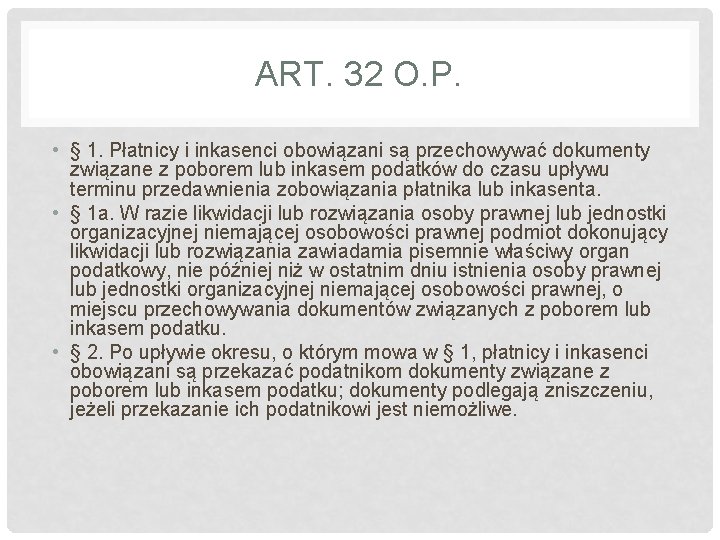 ART. 32 O.P.

• § 1. Płatnicy i inkasenci obowiązani są przechowywać dokumenty związane z poborem lub inkasem podatków do czasu upływu terminu przedawnienia zobowiązania płatnika lub inkasenta.
• § 1a. W razie likwidacji lub rozwiązania osoby prawnej lub jednostki organizacyjnej niemającej osobowości prawnej podmiot dokonujący likwidacji lub rozwiązania zawiadamia pisemnie właściwy organ podatkowy, nie później niż w ostatnim dniu istnienia osoby prawnej lub jednostki organizacyjnej niemającej osobowości prawnej, o miejscu przechowywania dokumentów związanych z poborem lub inkasem podatku.
• § 2. Po upływie okresu, o którym mowa w § 1, płatnicy i inkasenci obowiązani są przekazać podatnikom dokumenty związane z poborem lub inkasem podatku; dokumenty podlegają zniszczeniu, jeżeli przekazanie ich podatnikowi jest niemożliwe.